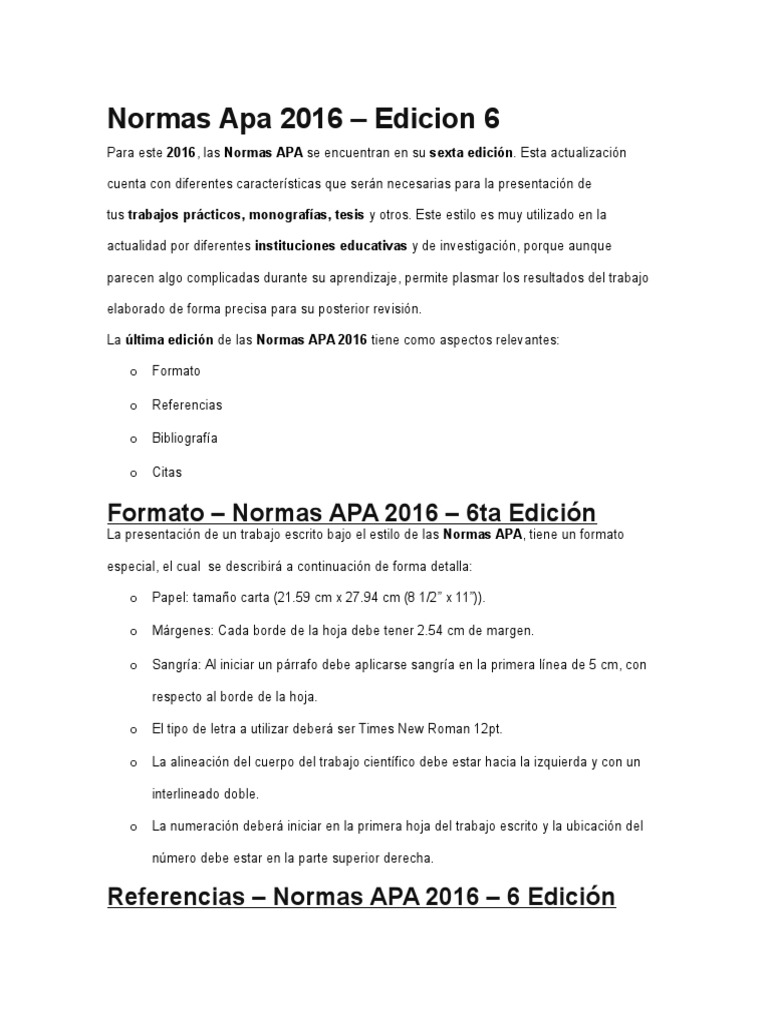 Normas Apa 2016 – Edicion 6

Para este 2016, las Normas APA se encuentran en su sexta edición. Esta actualización cuenta con diferentes características que serán necesarias para la presentación de tus trabajos prácticos, monografías, tesis y otros. Este estilo es muy utilizado en la actualidad por diferentes instituciones educativas y de investigación, porque aunque parecen algo complicadas durante su aprendizaje, permite plasmar los resultados del trabajo elaborado de forma precisa para su posterior revisión.

La última edición de las Normas APA 2016 tiene como aspectos relevantes:

o Formato
o Referencias
o Bibliografía
o Citas

Formato – Normas APA 2016 – 6ta Edición

La presentación de un trabajo escrito bajo el estilo de las Normas APA, tiene un formato especial, el cual se describirá a continuación de forma detalla:

o Papel: tamaño carta (21.59 cm x 27.94 cm (8 1/2” x 11”)).
o Márgenes: Cada borde de la hoja debe tener 2.54 cm de margen.
o Sangría: Al iniciar un párrafo debe aplicarse sangría en la primera línea de 5 cm, con respecto al borde de la hoja.
o El tipo de letra a utilizar deberá ser Times New Roman 12pt.
o La alineación del cuerpo del trabajo científico debe estar hacia la izquierda y con un interlineado doble.
o La numeración deberá iniciar en la primera hoja del trabajo escrito y la ubicación del número debe estar en la parte superior derecha.

Referencias – Normas APA 2016 – 6 Edición